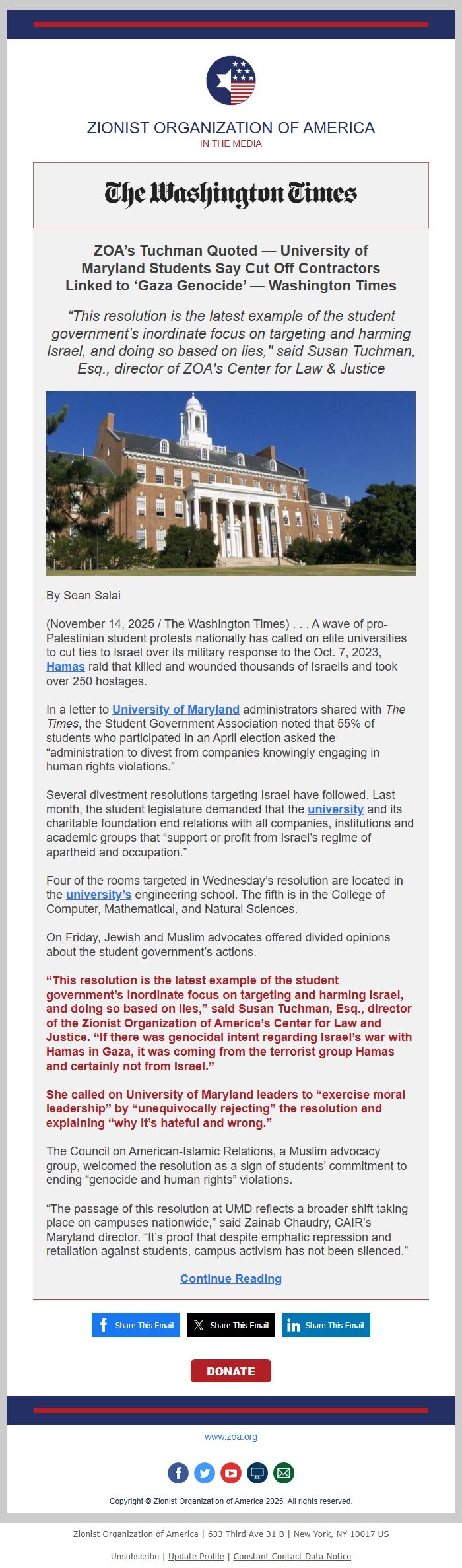 ZIONIST ORGANIZATION OF AMERICA
IN THE MEDIA

The Washington Times

ZOA's Tuchman Quoted — University of Maryland Students Say Cut Off Contractors Linked to 'Gaza Genocide' — Washington Times

"This resolution is the latest example of the student government's inordinate focus on targeting and harming Israel, and doing so based on lies," said Susan Tuchman, Esq., director of ZOA's Center for Law & Justice

By Sean Salai

(November 14, 2025 / The Washington Times) . . . A wave of pro-Palestinian student protests nationally has called on elite universities to cut ties to Israel over its military response to the Oct. 7, 2023, Hamas raid that killed and wounded thousands of Israelis and took over 250 hostages.

In a letter to University of Maryland administrators shared with The Times, the Student Government Association noted that 55% of students who participated in an April election asked the "administration to divest from companies knowingly engaging in human rights violations."

Several divestment resolutions targeting Israel have followed. Last month, the student legislature demanded that the university and its charitable foundation end relations with all companies, institutions and academic groups that "support or profit from Israel's regime of apartheid and occupation."

Four of the rooms targeted in Wednesday's resolution are located in the university's engineering school. The fifth is in the College of Computer, Mathematical, and Natural Sciences.

On Friday, Jewish and Muslim advocates offered divided opinions about the student government's actions.

"This resolution is the latest example of the student government's inordinate focus on targeting and harming Israel, and doing so based on lies," said Susan Tuchman, Esq., director of the Zionist Organization of America's Center for Law and Justice. "If there was genocidal intent regarding Israel's war with Hamas in Gaza, it was coming from the terrorist group Hamas and certainly not from Israel."

She called on University of Maryland leaders to "exercise moral leadership" by "unequivocally rejecting" the resolution and explaining "why it's hateful and wrong."

The Council on American-Islamic Relations, a Muslim advocacy group, welcomed the resolution as a sign of students' commitment to ending "genocide and human rights" violations.

"The passage of this resolution at UMD reflects a broader shift taking place on campuses nationwide," said Zainab Chaudry, CAIR's Maryland director. "It's proof that despite emphatic repression and retaliation against students, campus activism has not been silenced."

Continue Reading

Share This Email
Share This Email
Share This Email

DONATE

www.zoa.org

Copyright © Zionist Organization of America 2025. All rights reserved.

Zionist Organization of America | 633 Third Ave 31 B | New York, NY 10017 US

Unsubscribe | Update Profile | Constant Contact Data Notice